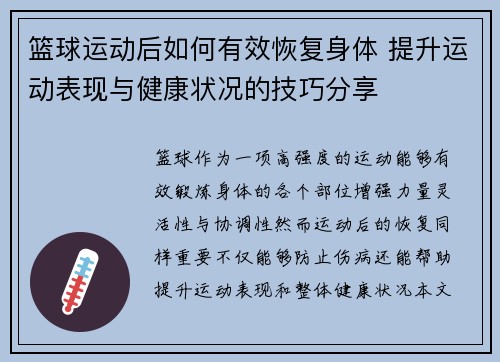 篮球运动后如何有效恢复身体 提升运动表现与健康状况的技巧分享

篮球作为一项高强度的运动能够有效锻炼身体的各个部位增强力量灵活性与协调性然而运动后的恢复同样重要不仅能够防止伤病还能帮助提升运动表现和整体健康状况本文